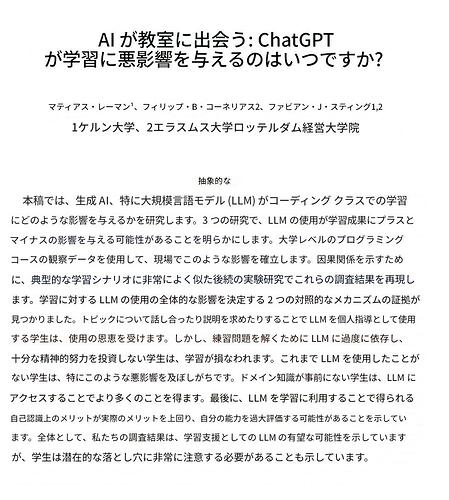 AI が教室に出会う: ChatGPT
が学習に悪影響を与えるのはいつですか?

マティアス・レーマン¹、フィリップ・B・コーネリアス2、ファビアン・J・スティング1,2
1ケルン大学、2エラスムス大学ロッテルダム経営大学院

抽象的な

本稿では、生成 AI、特に大規模言語モデル (LLM) がコーディング クラスでの学習にどのような影響を与えるかを研究します。3 つの研究で、LLM の使用が学習成果にプラスとマイナスの影響を与える可能性があることを明らかにします。大学レベルのプログラミングコースの観察データを使用して、現場でこのような影響を確立します。因果関係を示すために、典型的な学習シナリオに非常によく似た後続の実験研究でこれらの調査結果を再現します。学習に対する LLM の使用の全体的な影響を決定する 2 つの対照的なメカニズムの証拠が見つかりました。トピックについて話し合ったり説明を求めたりすることで LLM を個人指導として使用する学生は、使用の恩恵を受けます。しかし、練習問題を解くために LLM に過度に依存し、十分な精神的努力を投資しない学生は、学習が損なわれます。これまで LLM を使用したことがない学生は、特にこのような悪影響を及ぼしがちです。ドメイン知識が事前にない学生は、LLM にアクセスすることでより多くのことを得ます。最後に、LLM を学習に利用することで得られる自己認識上のメリットが実際のメリットを上回り、自分の能力を過大評価する可能性があることを示しています。全体として、私たちの調査結果は、学習支援としての LLM の有望な可能性を示していますが、学生は潜在的な落とし穴に非常に注意する必要があることも示しています。